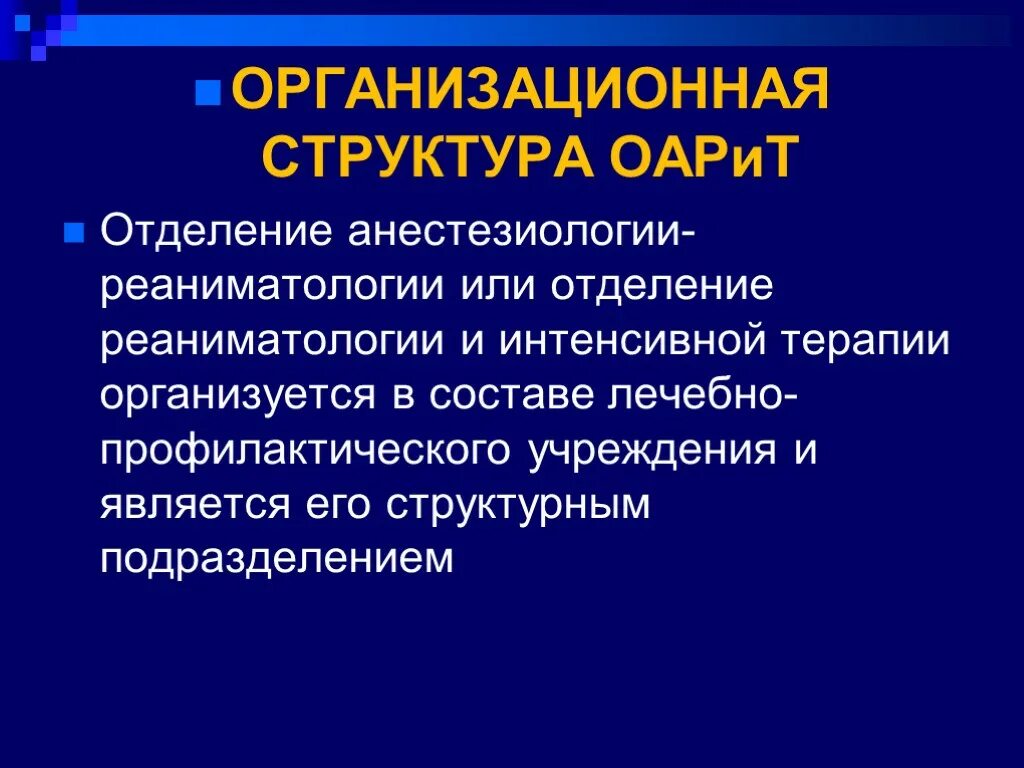 ОРГАНИЗАЦИОННАЯ СТРУКТУРА ОАРиТ

Отделение анестезиологии-реаниматологии или отделение реаниматологии и интенсивной терапии организуется в составе лечебно-профилактического учреждения и является его структурным подразделением